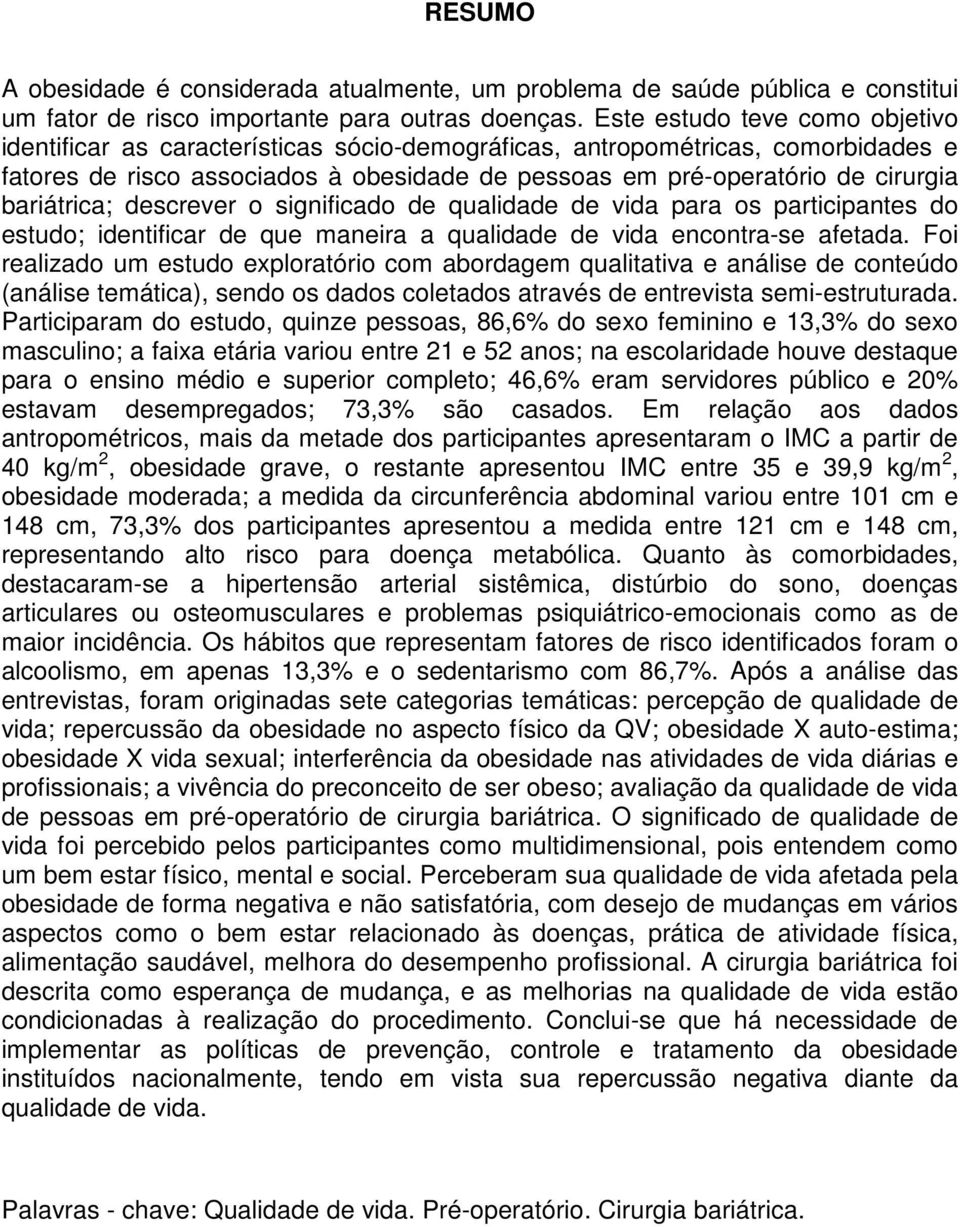 RESUMO

A obesidade é considerada atualmente, um problema de saúde pública e constitui um fator de risco importante para outras doenças. Este estudo teve como objetivo identificar as características sócio-demográficas, antropométricas, comorbidades e fatores de risco associados à obesidade de pessoas em pré-operatório de cirurgia bariátrica; descrever o significado de qualidade de vida para os participantes do estudo; identificar de que maneira a qualidade de vida encontra-se afetada. Foi realizado um estudo exploratório com abordagem qualitativa e análise de conteúdo (análise temática), sendo os dados coletados através de entrevista semi-estruturada. Participaram do estudo, quinze pessoas, 86,6% do sexo feminino e 13,3% do sexo masculino; a faixa etária variou entre 21 e 52 anos; na escolaridade houve destaque para o ensino médio e superior completo; 46,6% eram servidores público e 20% estavam desempregados; 73,3% são casados. Em relação aos dados antropométricos, mais da metade dos participantes apresentaram o IMC a partir de 40 kg/m$^2$, obesidade grave, o restante apresentou IMC entre 35 e 39,9 kg/m$^2$, obesidade moderada; a medida da circunferência abdominal variou entre 101 cm e 148 cm, 73,3% dos participantes apresentou a medida entre 121 cm e 148 cm, representando alto risco para doença metabólica. Quanto às comorbidades, destacaram-se a hipertensão arterial sistêmica, distúrbio do sono, doenças articulares ou osteomusculares e problemas psiquiátrico-emocionais como as de maior incidência. Os hábitos que representam fatores de risco identificados foram o alcoolismo, em apenas 13,3% e o sedentarismo com 86,7%. Após a análise das entrevistas, foram originadas sete categorias temáticas: percepção de qualidade de vida; repercussão da obesidade no aspecto físico da QV; obesidade X auto-estima; obesidade X vida sexual; interferência da obesidade nas atividades de vida diárias e profissionais; a vivência do preconceito de ser obeso; avaliação da qualidade de vida de pessoas em pré-operatório de cirurgia bariátrica. O significado de qualidade de vida foi percebido pelos participantes como multidimensional, pois entendem como um bem estar físico, mental e social. Perceberam sua qualidade de vida afetada pela obesidade de forma negativa e não satisfatória, com desejo de mudanças em vários aspectos como o bem estar relacionado às doenças, prática de atividade física, alimentação saudável, melhora do desempenho profissional. A cirurgia bariátrica foi descrita como esperança de mudança, e as melhorias na qualidade de vida estão condicionadas à realização do procedimento. Conclui-se que há necessidade de implementar as políticas de prevenção, controle e tratamento da obesidade instituídos nacionalmente, tendo em vista sua repercussão negativa diante da qualidade de vida.

Palavras - chave: Qualidade de vida. Pré-operatório. Cirurgia bariátrica.